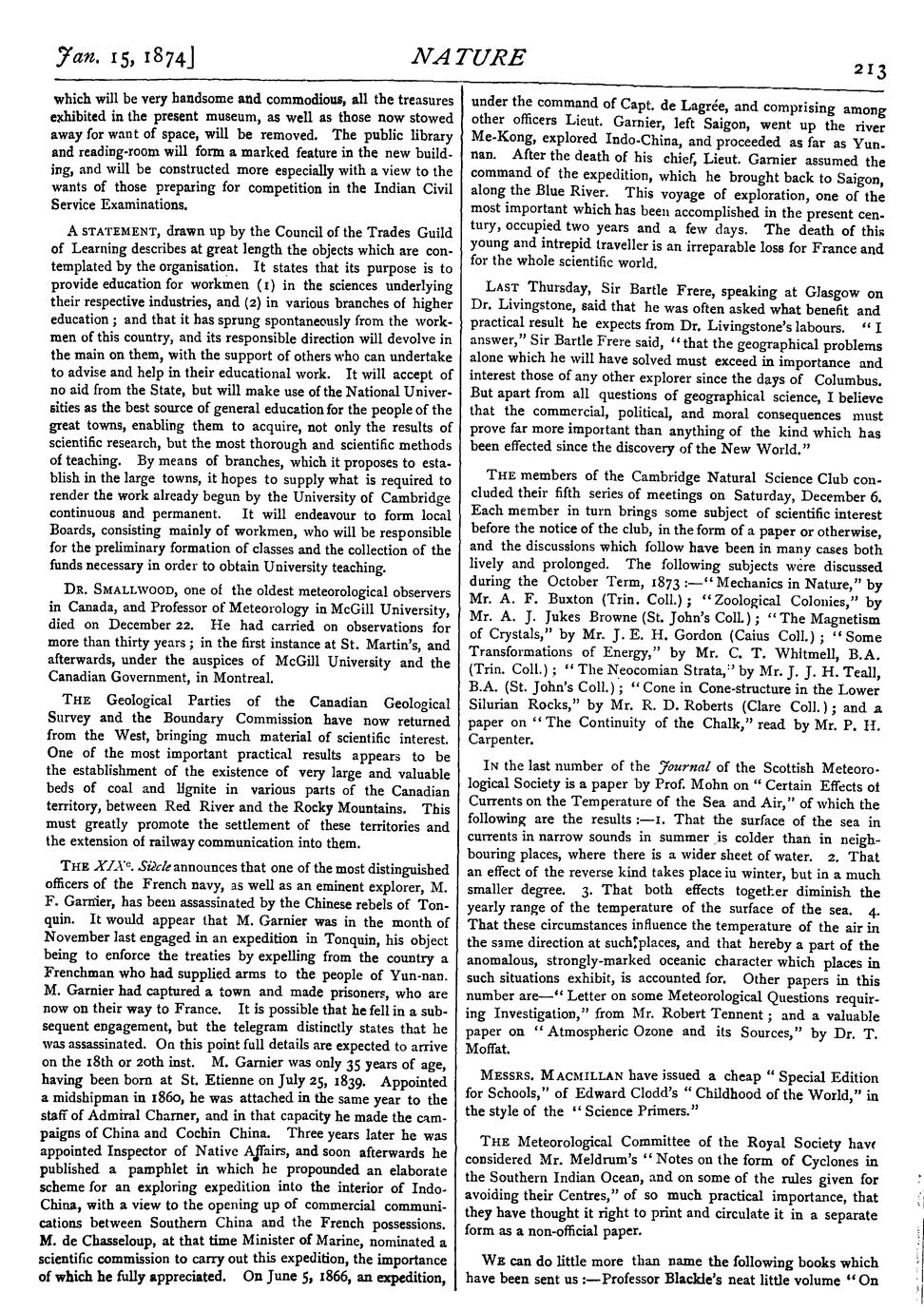 Jan. 15, 1874]

NATURE

213

which will be very handsome and commodious, all the treasures exhibited in the present museum, as well as those now stowed away for want of space, will be removed. The public library and reading-room will form a marked feature in the new building, and will be constructed more especially with a view to the wants of those preparing for competition in the Indian Civil Service Examinations.

A STATEMENT, drawn up by the Council of the Trades Guild of Learning describes at great length the objects which are contemplated by the organisation. It states that its purpose is to provide education for workmen (1) in the sciences underlying their respective industries, and (2) in various branches of higher education; and that it has sprung spontaneously from the workmen of this country, and its responsible direction will devolve in the main on them, with the support of others who can undertake to advise and help in their educational work. It will accept of no aid from the State, but will make use of the National Universities as the best source of general education for the people of the great towns, enabling them to acquire, not only the results of scientific research, but the most thorough and scientific methods of teaching. By means of branches, which it proposes to establish in the large towns, it hopes to supply what is required to render the work already begun by the University of Cambridge continuous and permanent. It will endeavour to form local Boards, consisting mainly of workmen, who will be responsible for the preliminary formation of classes and the collection of the funds necessary in order to obtain University teaching.

DR. SMALLWOOD, one of the oldest meteorological observers in Canada, and Professor of Meteorology in McGill University, died on December 22. He had carried on observations for more than thirty years; in the first instance at St. Martin's, and afterwards, under the auspices of McGill University and the Canadian Government, in Montreal.

THE Geological Parties of the Canadian Geological Survey and the Boundary Commission have now returned from the West, bringing much material of scientific interest. One of the most important practical results appears to be the establishment of the existence of very large and valuable beds of coal and lignite in various parts of the Canadian territory, between Red River and the Rocky Mountains. This must greatly promote the settlement of these territories and the extension of railway communication into them.

THE XIXe. Siècle announces that one of the most distinguished officers of the French navy, as well as an eminent explorer, M. F. Garnier, has been assassinated by the Chinese rebels of Tonquin. It would appear that M. Garnier was in the month of November last engaged in an expedition in Tonquin, his object being to enforce the treaties by expelling from the country a Frenchman who had supplied arms to the people of Yun-nan. M. Garnier had captured a town and made prisoners, who are now on their way to France. It is possible that he fell in a subsequent engagement, but the telegram distinctly states that he was assassinated. On this point full details are expected to arrive on the 18th or 20th inst. M. Garnier was only 35 years of age, having been born at St. Etienne on July 25, 1839. Appointed a midshipman in 1860, he was attached in the same year to the staff of Admiral Charner, and in that capacity he made the campaigns of China and Cochin China. Three years later he was appointed Inspector of Native Affairs, and soon afterwards he published a pamphlet in which he propounded an elaborate scheme for an exploring expedition into the interior of Indo-China, with a view to the opening up of commercial communications between Southern China and the French possessions. M. de Chasseloup, at that time Minister of Marine, nominated a scientific commission to carry out this expedition, the importance of which he fully appreciated. On June 5, 1866, an expedition, under the command of Capt. de Lagrée, and comprising among other officers Lieut. Garnier, left Saigon, went up the river Me-Kong, explored Indo-China, and proceeded as far as Yunnan. After the death of his chief, Lieut. Garnier assumed the command of the expedition, which he brought back to Saigon, along the Blue River. This voyage of exploration, one of the most important which has been accomplished in the present century, occupied two years and a few days. The death of this young and intrepid traveller is an irreparable loss for France and for the whole scientific world.

LAST Thursday, Sir Bartle Frere, speaking at Glasgow on Dr. Livingstone, said that he was often asked what benefit and practical result he expects from Dr. Livingstone's labours. "I answer," Sir Bartle Frere said, "that the geographical problems alone which he will have solved must exceed in importance and interest those of any other explorer since the days of Columbus. But apart from all questions of geographical science, I believe that the commercial, political, and moral consequences must prove far more important than anything of the kind which has been effected since the discovery of the New World."

THE members of the Cambridge Natural Science Club concluded their fifth series of meetings on Saturday, December 6. Each member in turn brings some subject of scientific interest before the notice of the club, in the form of a paper or otherwise, and the discussions which follow have been in many cases both lively and prolonged. The following subjects were discussed during the October Term, 1873:—"Mechanics in Nature," by Mr. A. F. Buxton (Trin. Coll.); "Zoological Colonies," by Mr. A. J. Jukes Browne (St. John's Coll.); "The Magnetism of Crystals," by Mr. J. E. H. Gordon (Caius Coll.); "Some Transformations of Energy," by Mr. C. T. Whitmell, B.A. (Trin. Coll.); "The Neocomian Strata," by Mr. J. J. H. Teall, B.A. (St. John's Coll.); "Cone in Cone-structure in the Lower Silurian Rocks," by Mr. R. D. Roberts (Clare Coll.); and a paper on "The Continuity of the Chalk," read by Mr. P. H. Carpenter.

IN the last number of the Journal of the Scottish Meteorological Society is a paper by Prof. Mohn on "Certain Effects of Currents on the Temperature of the Sea and Air," of which the following are the results:—1. That the surface of the sea in currents in narrow sounds in summer is colder than in neighbouring places, where there is a wider sheet of water. 2. That an effect of the reverse kind takes place in winter, but in a much smaller degree. 3. That both effects together diminish the yearly range of the temperature of the surface of the sea. 4. That these circumstances influence the temperature of the air in the same direction at such places, and that hereby a part of the anomalous, strongly-marked oceanic character which places in such situations exhibit, is accounted for. Other papers in this number are—"Letter on some Meteorological Questions requiring Investigation," from Mr. Robert Tennent; and a valuable paper on "Atmospheric Ozone and its Sources," by Dr. T. Moffat.

MESSRS. MACMILLAN have issued a cheap "Special Edition for Schools," of Edward Clodd's "Childhood of the World," in the style of the "Science Primers."

THE Meteorological Committee of the Royal Society have considered Mr. Meldrum's "Notes on the form of Cyclones in the Southern Indian Ocean, and on some of the rules given for avoiding their Centres," of so much practical importance, that they have thought it right to print and circulate it in a separate form as a non-official paper.

WE can do little more than name the following books which have been sent us:—Professor Blackie's neat little volume "On